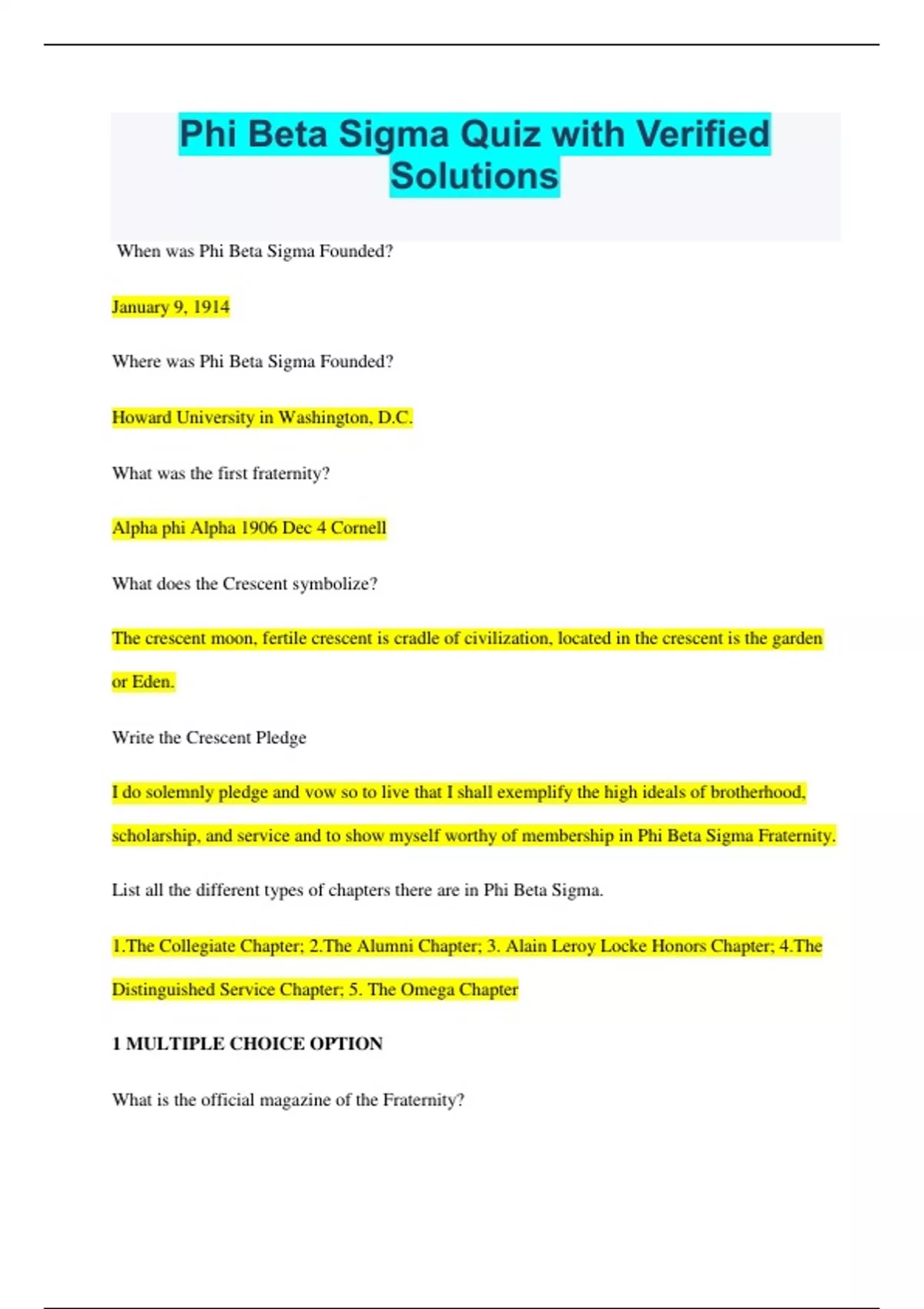 Phi Beta Sigma Quiz with Verified Solutions

When was Phi Beta Sigma Founded?

January 9, 1914

Where was Phi Beta Sigma Founded?

Howard University in Washington, D.C.

What was the first fraternity?

Alpha phi Alpha 1906 Dec 4 Cornell

What does the Crescent symbolize?

The crescent moon, fertile crescent is cradle of civilization, located in the crescent is the garden or Eden.

Write the Crescent Pledge

I do solemnly pledge and vow so to live that I shall exemplify the high ideals of brotherhood, scholarship, and service and to show myself worthy of membership in Phi Beta Sigma Fraternity.

List all the different types of chapters there are in Phi Beta Sigma.

1.The Collegiate Chapter; 2.The Alumni Chapter; 3. Alain Leroy Locke Honors Chapter; 4.The Distinguished Service Chapter; 5. The Omega Chapter

1 MULTIPLE CHOICE OPTION

What is the official magazine of the Fraternity?